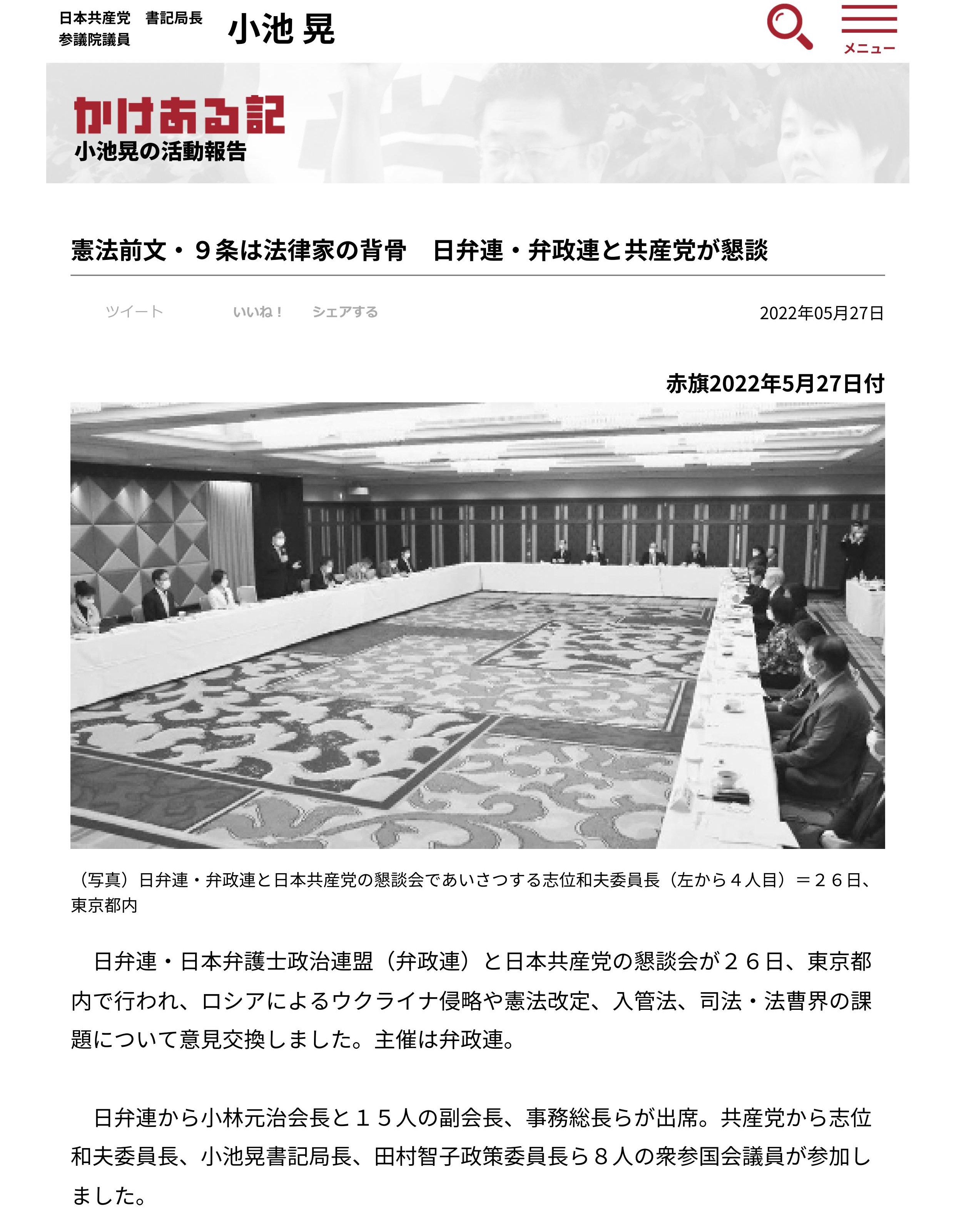 日本共産党　書記局長
参議院議員

小池 晃

メニュー

かけある記
小池晃の活動報告

憲法前文・９条は法律家の背骨　日弁連・弁政連と共産党が懇談

ツイート　いいね！　シェアする

2022年05月27日

赤旗2022年5月27日付

（写真）日弁連・弁政連と日本共産党の懇談会であいさつする志位和夫委員長（左から４人目）＝２６日、東京都内

日弁連・日本弁護士政治連盟（弁政連）と日本共産党の懇談会が２６日、東京都内で行われ、ロシアによるウクライナ侵略や憲法改定、入管法、司法・法曹界の課題について意見交換しました。主催は弁政連。

日弁連から小林元治会長と１５人の副会長、事務総長らが出席。共産党から志位和夫委員長、小池晃書記局長、田村智子政策委員長ら８人の衆参国会議員が参加しました。